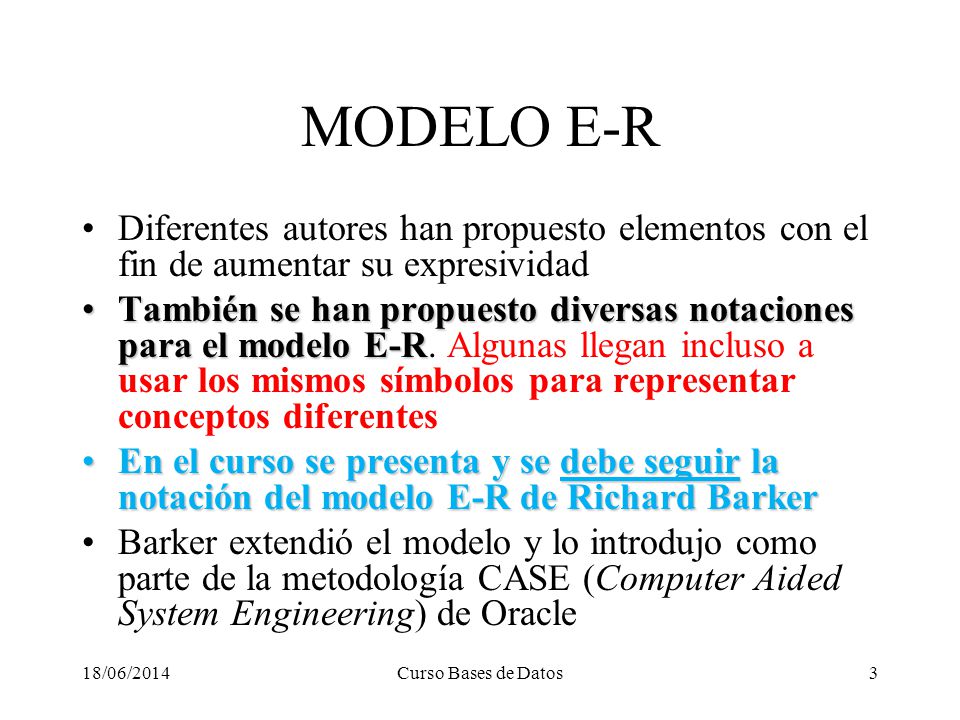 MODELO E-R

• Diferentes autores han propuesto elementos con el fin de aumentar su expresividad

• También se han propuesto diversas notaciones para el modelo E-R. Algunas llegan incluso a usar los mismos símbolos para representar conceptos diferentes

• En el curso se presenta y se debe seguir la notación del modelo E-R de Richard Barker

• Barker extendió el modelo y lo introdujo como parte de la metodología CASE (Computer Aided System Engineering) de Oracle

18/06/2014 Curso Bases de Datos 3